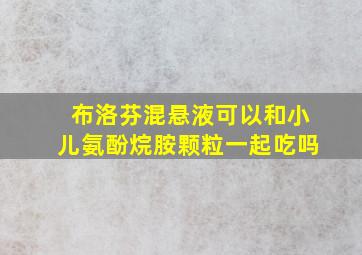 布洛芬混悬液可以和小儿氨酚烷胺颗粒一起吃吗